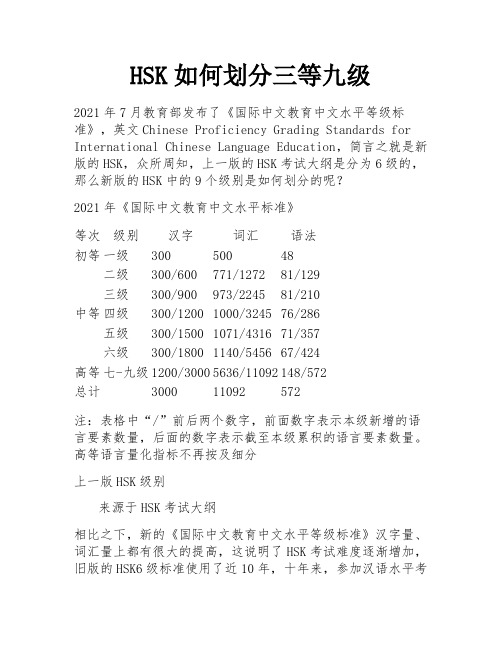 HSK 如何划分三等九级

2021 年 7 月教育部发布了《国际中文教育中文水平等级标准》，英文 Chinese Proficiency Grading Standards for International Chinese Language Education，简言之就是新版的 HSK，众所周知，上一版的 HSK 考试大纲是分为 6 级的，那么新版的 HSK 中的 9 个级别是如何划分的呢？

2021 年《国际中文教育中文水平标准》

| 等次 | 级别 | 汉字 | 词汇 | 语法 |
|---|---|---|---|---|
| 初等 | 一级 | 300 | 500 | 48 |
| | 二级 | 300/600 | 771/1272 | 81/129 |
| | 三级 | 300/900 | 973/2245 | 81/210 |
| 中等 | 四级 | 300/1200 | 1000/3245 | 76/286 |
| | 五级 | 300/1500 | 1071/4316 | 71/357 |
| | 六级 | 300/1800 | 1140/5456 | 67/424 |
| 高等 | 七-九级 | 1200/3000 | 5636/11092 | 148/572 |
| 总计 | | 3000 | 11092 | 572 |

注：表格中“/”前后两个数字，前面数字表示本级新增的语言要素数量，后面的数字表示截至本级累积的语言要素数量。高等语言量化指标不再按及细分

上一版 HSK 级别

来源于 HSK 考试大纲

相比之下，新的《国际中文教育中文水平等级标准》汉字量、词汇量上都有很大的提高，这说明了 HSK 考试难度逐渐增加，旧版的 HSK6 级标准使用了近 10 年，十年来，参加汉语水平考